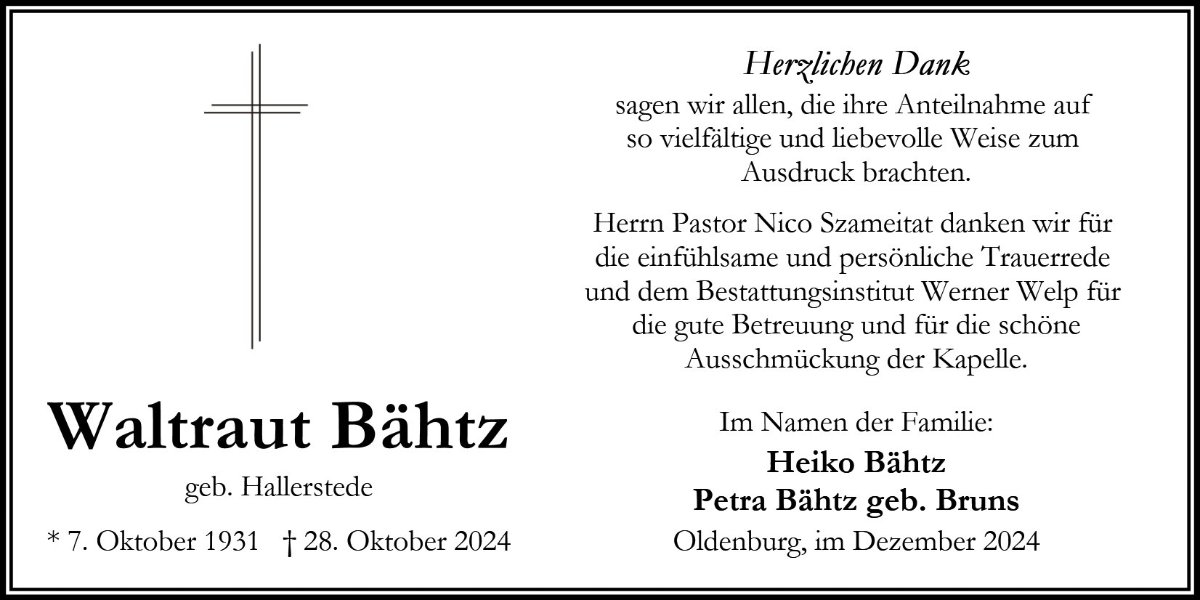 Waltraut Bähtz

geb. Hallerstede

* 7. Oktober 1931 † 28. Oktober 2024

Herzlichen Dank

sagen wir allen, die ihre Anteilnahme auf so vielfältige und liebevolle Weise zum Ausdruck brachten.

Herrn Pastor Nico Szameitat danken wir für die einfühlsame und persönliche Trauerrede und dem Bestattungsinstitut Werner Welp für die gute Betreuung und für die schöne Ausschmückung der Kapelle.

Im Namen der Familie:
Heiko Bähtz
Petra Bähtz geb. Bruns
Oldenburg, im Dezember 2024